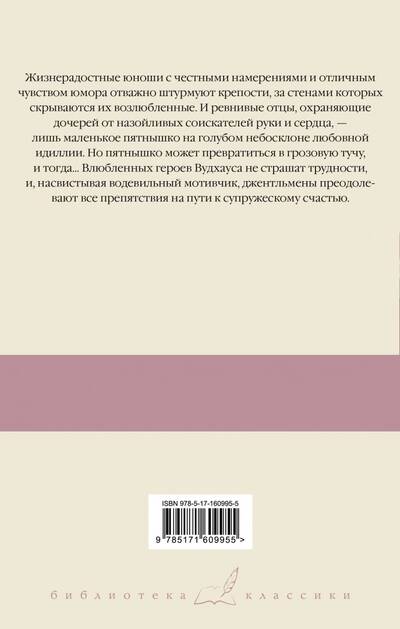 Жизнерадостные юноши с честными намерениями и отличным чувством юмора отважно штурмуют крепости, за стенами которых скрываются их возлюбленные. И ревнивые отцы, охраняющие дочерей от назойливых соискателей руки и сердца, — лишь маленькое пятнышко на голубом небосклоне любовной идиллии. Но пятнышко может превратиться в грозовую тучу, и тогда... Влюбленных героев Вудхауса не страшат трудности, и, насвистывая водевильный мотивчик, джентльмены преодолевают все препятствия на пути к супружескому счастью.

ISBN 978-5-17-160995-5

9 785171 609955 >

библиотека классики